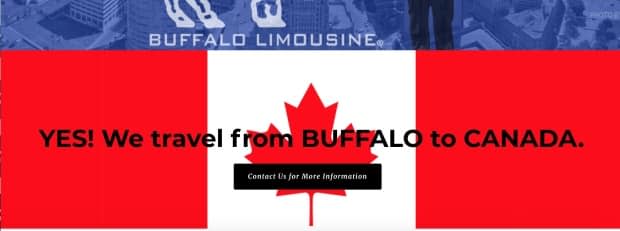 BUFFALO LIMOUSINE®

YES! We travel from BUFFALO to CANADA.

Contact Us for More Information